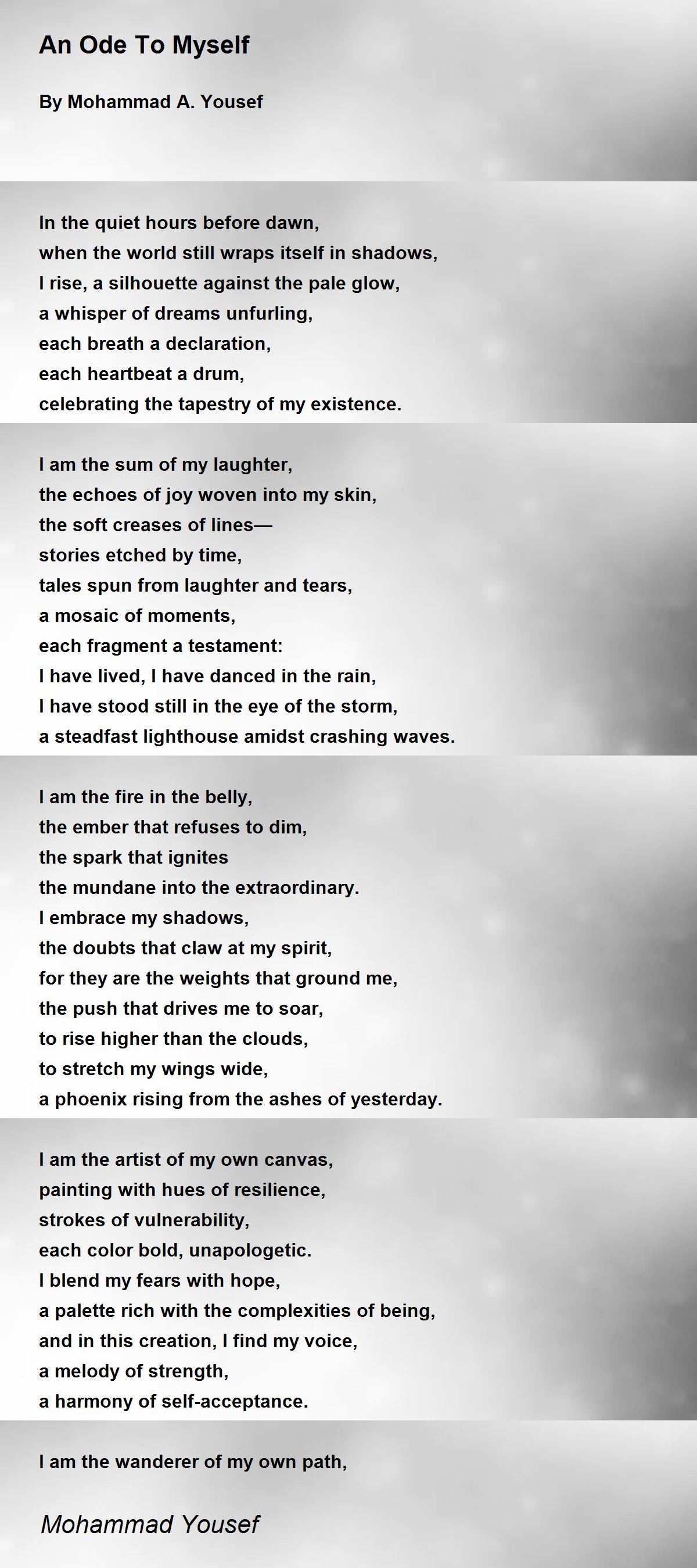 An Ode To Myself

By Mohammad A. Yousef

In the quiet hours before dawn,
when the world still wraps itself in shadows,
I rise, a silhouette against the pale glow,
a whisper of dreams unfurling,
each breath a declaration,
each heartbeat a drum,
celebrating the tapestry of my existence.

I am the sum of my laughter,
the echoes of joy woven into my skin,
the soft creases of lines—
stories etched by time,
tales spun from laughter and tears,
a mosaic of moments,
each fragment a testament:
I have lived, I have danced in the rain,
I have stood still in the eye of the storm,
a steadfast lighthouse amidst crashing waves.

I am the fire in the belly,
the ember that refuses to dim,
the spark that ignites
the mundane into the extraordinary.
I embrace my shadows,
the doubts that claw at my spirit,
for they are the weights that ground me,
the push that drives me to soar,
to rise higher than the clouds,
to stretch my wings wide,
a phoenix rising from the ashes of yesterday.

I am the artist of my own canvas,
painting with hues of resilience,
strokes of vulnerability,
each color bold, unapologetic.
I blend my fears with hope,
a palette rich with the complexities of being,
and in this creation, I find my voice,
a melody of strength,
a harmony of self-acceptance.

I am the wanderer of my own path,

Mohammad Yousef